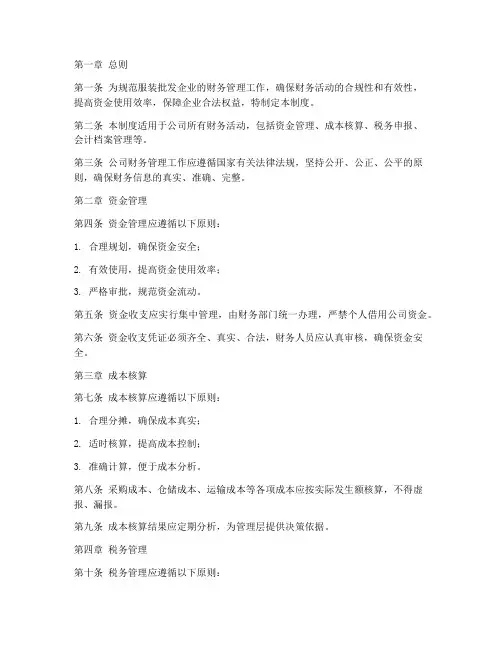 第一章 总则

第一条 为规范服装批发企业的财务管理工作，确保财务活动的合规性和有效性，提高资金使用效率，保障企业合法权益，特制定本制度。

第二条 本制度适用于公司所有财务活动，包括资金管理、成本核算、税务申报、会计档案管理等。

第三条 公司财务管理工作应遵循国家有关法律法规，坚持公开、公正、公平的原则，确保财务信息的真实、准确、完整。

第二章 资金管理

第四条 资金管理应遵循以下原则：

1. 合理规划，确保资金安全；

2. 有效使用，提高资金使用效率；

3. 严格审批，规范资金流动。

第五条 资金收支应实行集中管理，由财务部门统一办理，严禁个人借用公司资金。

第六条 资金收支凭证必须齐全、真实、合法，财务人员应认真审核，确保资金安全。

第三章 成本核算

第七条 成本核算应遵循以下原则：

1. 合理分摊，确保成本真实；

2. 适时核算，提高成本控制；

3. 准确计算，便于成本分析。

第八条 采购成本、仓储成本、运输成本等各项成本应按实际发生额核算，不得虚报、漏报。

第九条 成本核算结果应定期分析，为管理层提供决策依据。

第四章 税务管理

第十条 税务管理应遵循以下原则：